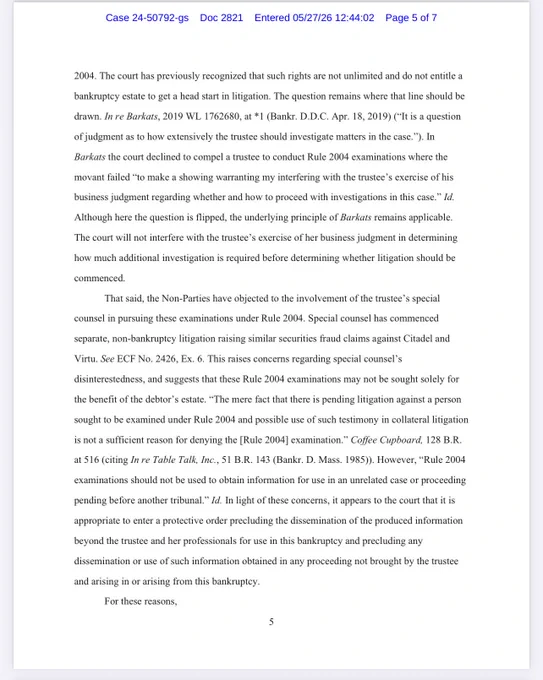 Case 24-50792-gs Doc 2821 Entered 05/27/26 12:44:02 Page 5 of 7

2004. The court has previously recognized that such rights are not unlimited and do not entitle a bankruptcy estate to get a head start in litigation. The question remains where that line should be drawn. In re Barkats, 2019 WL 1762680, at *1 (Bankr. D.D.C. Apr. 18, 2019) ("It is a question of judgment as to how extensively the trustee should investigate matters in the case."). In Barkats the court declined to compel a trustee to conduct Rule 2004 examinations where the movant failed "to make a showing warranting my interfering with the trustee's exercise of his business judgment regarding whether and how to proceed with investigations in this case." Id. Although here the question is flipped, the underlying principle of Barkats remains applicable. The court will not interfere with the trustee's exercise of her business judgment in determining how much additional investigation is required before determining whether litigation should be commenced.

That said, the Non-Parties have objected to the involvement of the trustee's special counsel in pursuing these examinations under Rule 2004. Special counsel has commenced separate, non-bankruptcy litigation raising similar securities fraud claims against Citadel and Virtu. See ECF No. 2426, Ex. 6. This raises concerns regarding special counsel's disinterestedness, and suggests that these Rule 2004 examinations may not be sought solely for the benefit of the debtor's estate. "The mere fact that there is pending litigation against a person sought to be examined under Rule 2004 and possible use of such testimony in collateral litigation is not a sufficient reason for denying the [Rule 2004] examination." Coffee Cupboard, 128 B.R. at 516 (citing In re Table Talk, Inc., 51 B.R. 143 (Bankr. D. Mass. 1985)). However, "Rule 2004 examinations should not be used to obtain information for use in an unrelated case or proceeding pending before another tribunal." Id. In light of these concerns, it appears to the court that it is appropriate to enter a protective order precluding the dissemination of the produced information beyond the trustee and her professionals for use in this bankruptcy and precluding any dissemination or use of such information obtained in any proceeding not brought by the trustee and arising in or arising from this bankruptcy.

For these reasons,

5